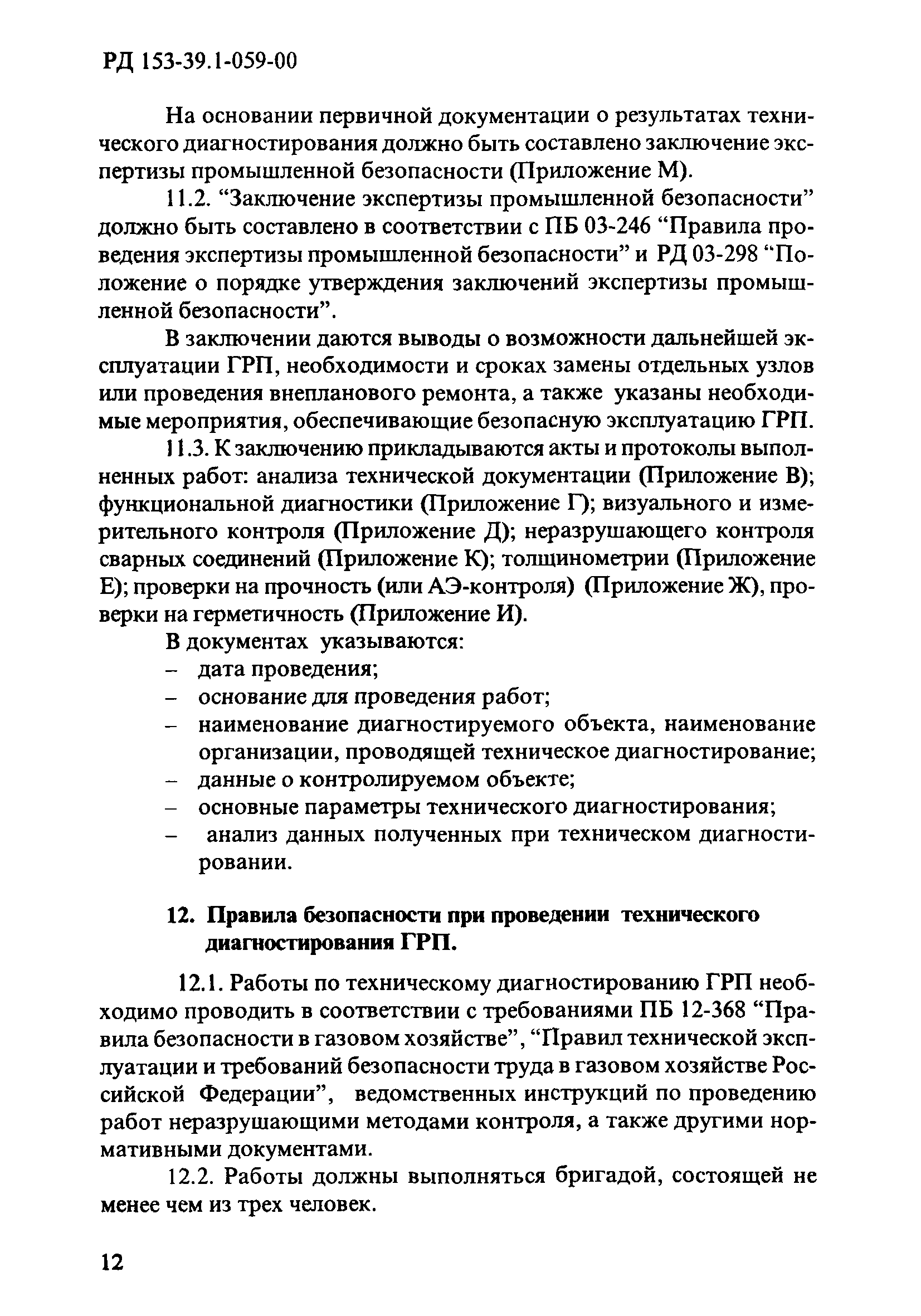 РД 153-39.1-059-00

На основании первичной документации о результатах технического диагностирования должно быть составлено заключение экспертизы промышленной безопасности (Приложение М).

11.2. “Заключение экспертизы промышленной безопасности” должно быть составлено в соответствии с ПБ 03-246 “Правила проведения экспертизы промышленной безопасности” и РД 03-298 “Положение о порядке утверждения заключений экспертизы промышленной безопасности”.

В заключении даются выводы о возможности дальнейшей эксплуатации ГРП, необходимости и сроках замены отдельных узлов или проведения внепланового ремонта, а также указаны необходимые мероприятия, обеспечивающие безопасную эксплуатацию ГРП.

11.3. К заключению прикладываются акты и протоколы выполненных работ: анализа технической документации (Приложение В); функциональной диагностики (Приложение Г); визуального и измерительного контроля (Приложение Д); неразрушающего контроля сварных соединений (Приложение К); толщинометрии (Приложение Е); проверки на прочность (или АЭ-контроля) (Приложение Ж), проверки на герметичность (Приложение И).

В документах указываются:
– дата проведения;
– основание для проведения работ;
– наименование диагностируемого объекта, наименование организации, проводящей техническое диагностирование;
– данные о контролируемом объекте;
– основные параметры технического диагностирования;
– анализ данных полученных при техническом диагностировании.

12. Правила безопасности при проведении технического диагностирования ГРП.

12.1. Работы по техническому диагностированию ГРП необходимо проводить в соответствии с требованиями ПБ 12-368 “Правила безопасности в газовом хозяйстве”, “Правил технической эксплуатации и требований безопасности труда в газовом хозяйстве Российской Федерации”, ведомственных инструкций по проведению работ неразрушающими методами контроля, а также другими нормативными документами.

12.2. Работы должны выполняться бригадой, состоящей не менее чем из трех человек.

12